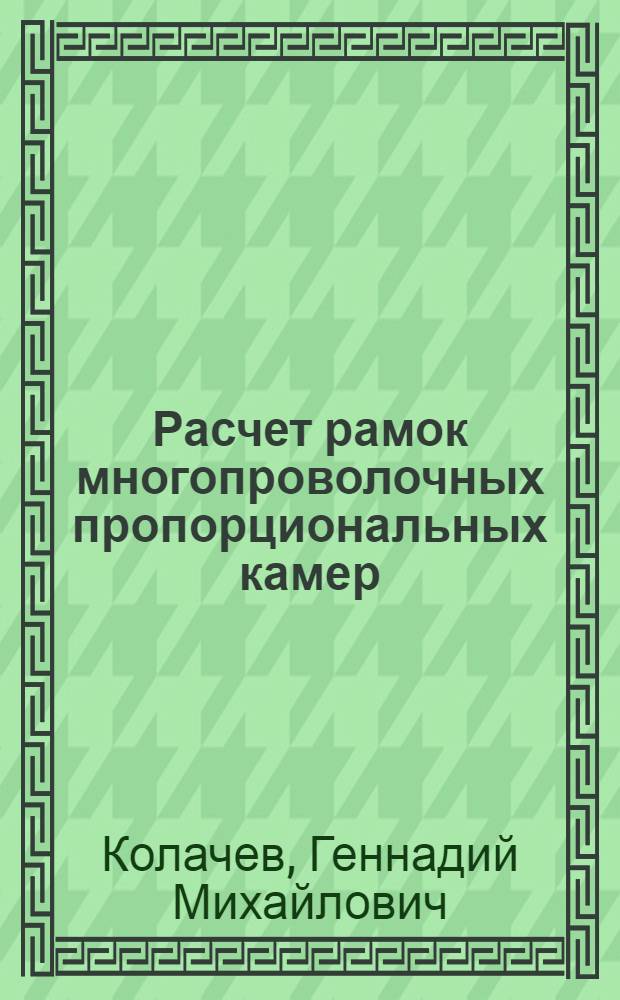 Расчет рамок многопроволочных пропорциональных камер

Колачев, Геннадий Михайлович